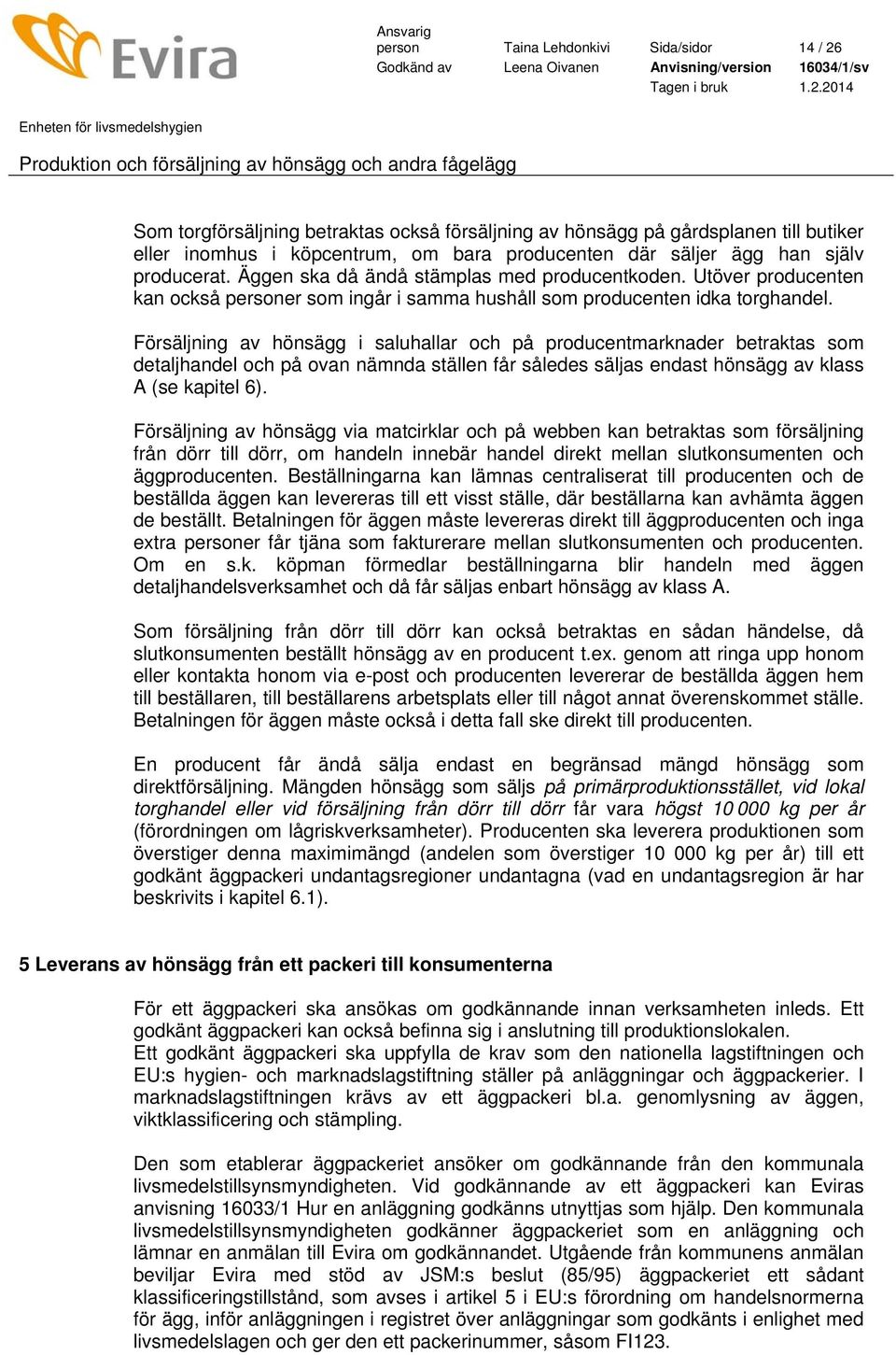 Evira

Ansvarig person Taina Lehdonkivi Sida/sidor 14 / 26
Godkänd av Leena Oivanen Anvisning/version 16034/1/sv
Tagen i bruk 1.2.2014

Enheten för livsmedelshygien

Produktion och försäljning av hönsägg och andra fågelägg

Som torgförsäljning betraktas också försäljning av hönsägg på gårdsplanen till butiker eller inomhus i köpcentrum, om bara producenten där säljer ägg han själv producerat. Äggen ska då ändå stämplas med producentkoden. Utöver producenten kan också personer som ingår i samma hushåll som producenten idka torghandel.

Försäljning av hönsägg i saluhallar och på producentmarknader betraktas som detaljhandel och på ovan nämnda ställen får således säljas endast hönsägg av klass A (se kapitel 6).

Försäljning av hönsägg via matcirklar och på webben kan betraktas som försäljning från dörr till dörr, om handeln innebär handel direkt mellan slutkonsumenten och äggproducenten. Beställningarna kan lämnas centraliserat till producenten och de beställda äggen kan levereras till ett visst ställe, där beställarna kan avhämta äggen de beställt. Betalningen för äggen måste levereras direkt till äggproducenten och inga extra personer får tjäna som fakturerare mellan slutkonsumenten och producenten. Om en s.k. köpman förmedlar beställningarna blir handeln med äggen detaljhandelsverksamhet och då får säljas enbart hönsägg av klass A.

Som försäljning från dörr till dörr kan också betraktas en sådan händelse, då slutkonsumenten beställt hönsägg av en producent t.ex. genom att ringa upp honom eller kontakta honom via e-post och producenten levererar de beställda äggen hem till beställaren, till beställarens arbetsplats eller till något annat överenskommet ställe. Betalningen för äggen måste också i detta fall ske direkt till producenten.

En producent får ändå sälja endast en begränsad mängd hönsägg som direktförsäljning. Mängden hönsägg som säljs på primärproduktionsstället, vid lokal torghandel eller vid försäljning från dörr till dörr får vara högst 10 000 kg per år (förordningen om lågriskverksamheter). Producenten ska leverera produktionen som överstiger denna maximimängd (andelen som överstiger 10 000 kg per år) till ett godkänt äggpackeri undantagsregioner undantagna (vad en undantagsregion är har beskrivits i kapitel 6.1).

5 Leverans av hönsägg från ett packeri till konsumenterna

För ett äggpackeri ska ansökas om godkännande innan verksamheten inleds. Ett godkänt äggpackeri kan också befinna sig i anslutning till produktionslokalen.
Ett godkänt äggpackeri ska uppfylla de krav som den nationella lagstiftningen och EU:s hygien- och marknadslagstiftning ställer på anläggningar och äggpackerier. I marknadslagstiftningen krävs av ett äggpackeri bl.a. genomlysning av äggen, viktklassificering och stämpling.

Den som etablerar äggpackeriet ansöker om godkännande från den kommunala livsmedelstillsynsmyndigheten. Vid godkännande av ett äggpackeri kan Eviras anvisning 16033/1 Hur en anläggning godkänns utnyttjas som hjälp. Den kommunala livsmedelstillsynsmyndigheten godkänner äggpackeriet som en anläggning och lämnar en anmälan till Evira om godkännandet. Utgående från kommunens anmälan beviljar Evira med stöd av JSM:s beslut (85/95) äggpackeriet ett sådant klassificeringstillstånd, som avses i artikel 5 i EU:s förordning om handelsnormerna för ägg, inför anläggningen i registret över anläggningar som godkänts i enlighet med livsmedelslagen och ger den ett packerinummer, såsom FI123.